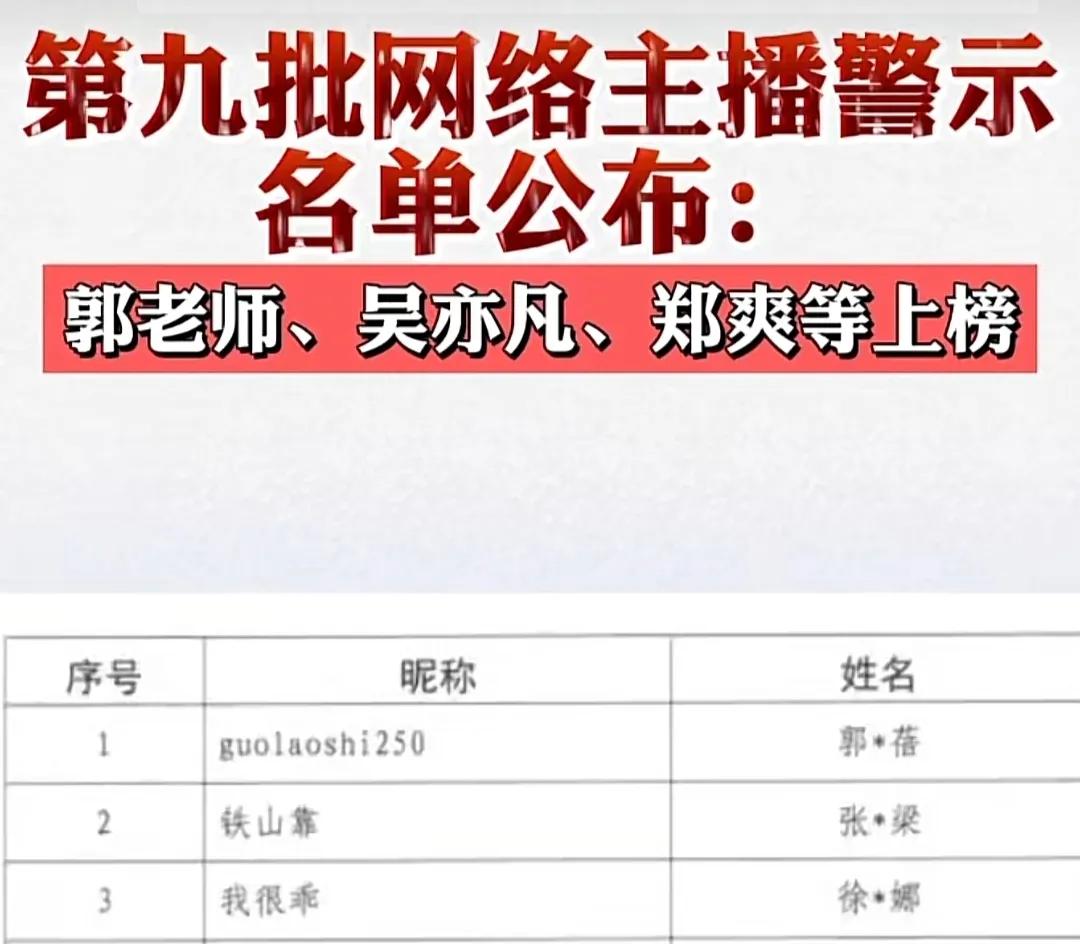 第九批网络主播警示名单公布：

郭老师、吴亦凡、郑爽等上榜

| 序号 | 昵称 | 姓名 |
|---|---|---|
| 1 | guolaoshi250 | 郭*蓓 |
| 2 | 铁山靠 | 张*梁 |
| 3 | 我很乖 | 徐*娜 |